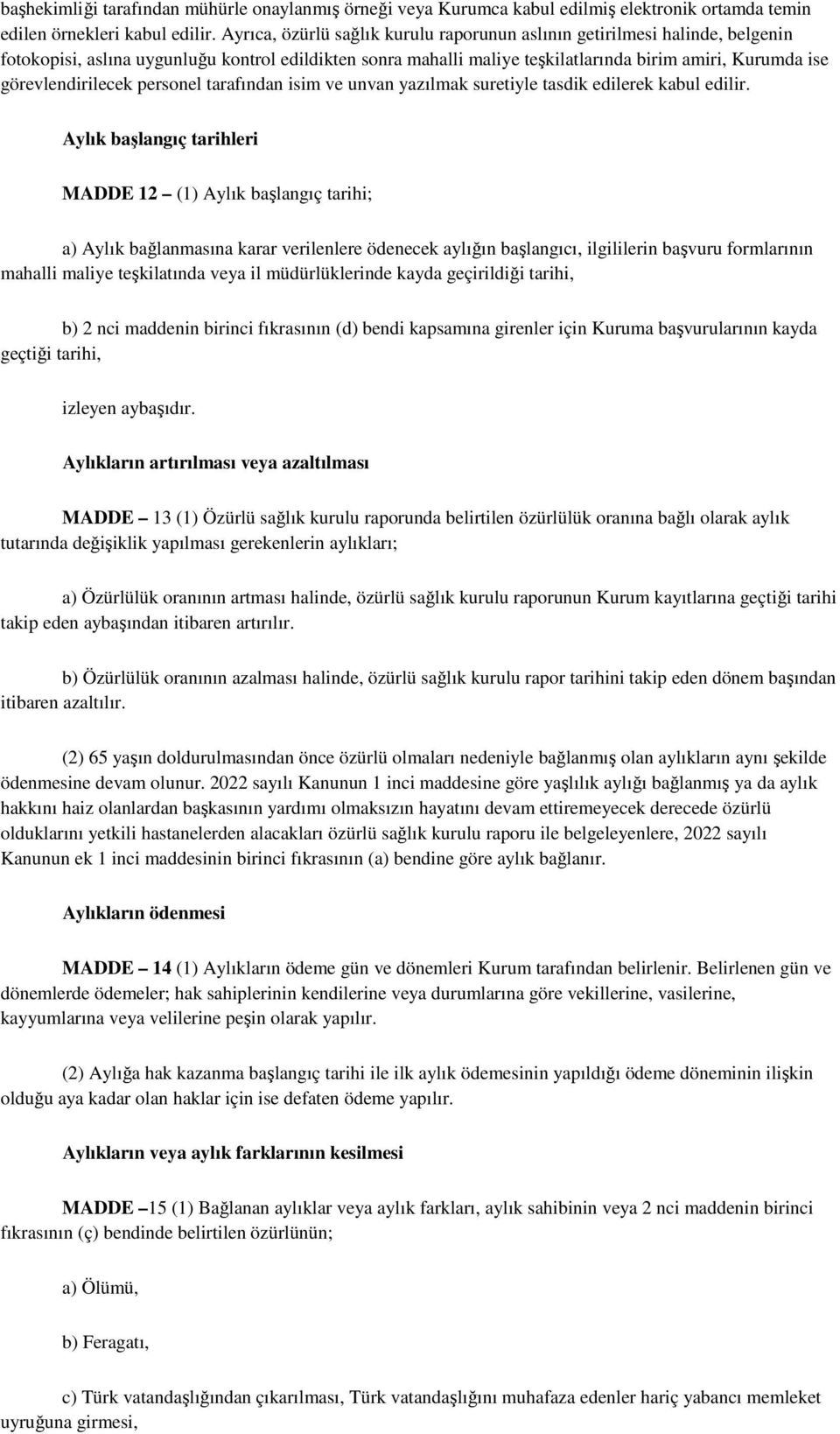 başhekimliği tarafından mühürle onaylanmış örneği veya Kurumca kabul edilmiş elektronik ortamda temin edilen örnekleri kabul edilir. Ayrıca, özürlü sağlık kurulu raporunun aslının getirilmesi halinde, belgenin fotokopisi, aslına uygunluğu kontrol edildikten sonra mahalli maliye teşkilatlarında birim amiri, Kurumda ise görevlendirilecek personel tarafından isim ve unvan yazılmak suretiyle tasdik edilerek kabul edilir.

Aylık başlangıç tarihleri

MADDE 12 – (1) Aylık başlangıç tarihi;

a) Aylık bağlanmasına karar verilenlere ödenecek aylığın başlangıcı, ilgililerin başvuru formlarının mahalli maliye teşkilatında veya il müdürlüklerinde kayda geçirildiği tarihi,

b) 2 nci maddenin birinci fıkrasının (d) bendi kapsamına girenler için Kuruma başvurularının kayda geçtiği tarihi,

izleyen aybaşıdır.

Aylıkların artırılması veya azaltılması

MADDE – 13 (1) Özürlü sağlık kurulu raporunda belirtilen özürlülük oranına bağlı olarak aylık tutarında değişiklik yapılması gerekenlerin aylıkları;

a) Özürlülük oranının artması halinde, özürlü sağlık kurulu raporunun Kurum kayıtlarına geçtiği tarihi takip eden aybaşından itibaren artırılır.

b) Özürlülük oranının azalması halinde, özürlü sağlık kurulu rapor tarihini takip eden dönem başından itibaren azaltılır.

(2) 65 yaşın doldurulmasından önce özürlü olmaları nedeniyle bağlanmış olan aylıkların aynı şekilde ödenmesine devam olunur. 2022 sayılı Kanunun 1 inci maddesine göre yaşlılık aylığı bağlanmış ya da aylık hakkını haiz olanlardan başkasının yardımı olmaksızın hayatını devam ettiremeyecek derecede özürlü olduklarını yetkili hastanelerden alacakları özürlü sağlık kurulu raporu ile belgeleyenlere, 2022 sayılı Kanunun ek 1 inci maddesinin birinci fıkrasının (a) bendine göre aylık bağlanır.

Aylıkların ödenmesi

MADDE – 14 (1) Aylıkların ödeme gün ve dönemleri Kurum tarafından belirlenir. Belirlenen gün ve dönemlerde ödemeler; hak sahiplerinin kendilerine veya durumlarına göre vekillerine, vasilerine, kayyumlarına veya velilerine peşin olarak yapılır.

(2) Aylığa hak kazanma başlangıç tarihi ile ilk aylık ödemesinin yapıldığı ödeme döneminin ilişkin olduğu aya kadar olan haklar için ise defaten ödeme yapılır.

Aylıkların veya aylık farklarının kesilmesi

MADDE –15 (1) Bağlanan aylıklar veya aylık farkları, aylık sahibinin veya 2 nci maddenin birinci fıkrasının (ç) bendinde belirtilen özürlünün;

a) Ölümü,

b) Feragatı,

c) Türk vatandaşlığından çıkarılması, Türk vatandaşlığını muhafaza edenler hariç yabancı memleket uyruğuna girmesi,